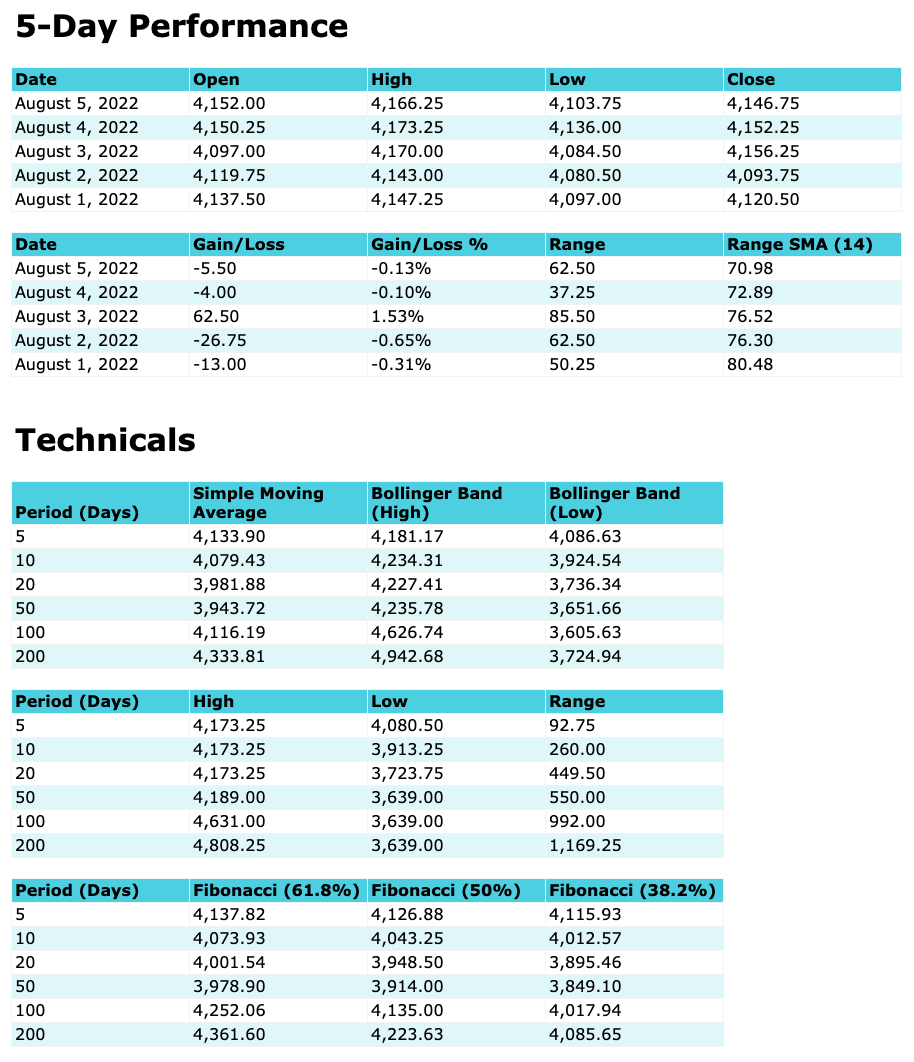 5-Day Performance

| Date | Open | High | Low | Close |
|---|---|---|---|---|
| August 5, 2022 | 4,152.00 | 4,166.25 | 4,103.75 | 4,146.75 |
| August 4, 2022 | 4,150.25 | 4,173.25 | 4,136.00 | 4,152.25 |
| August 3, 2022 | 4,097.00 | 4,170.00 | 4,084.50 | 4,156.25 |
| August 2, 2022 | 4,119.75 | 4,143.00 | 4,080.50 | 4,093.75 |
| August 1, 2022 | 4,137.50 | 4,147.25 | 4,097.00 | 4,120.50 |

| Date | Gain/Loss | Gain/Loss % | Range | Range SMA (14) |
|---|---|---|---|---|
| August 5, 2022 | -5.50 | -0.13% | 62.50 | 70.98 |
| August 4, 2022 | -4.00 | -0.10% | 37.25 | 72.89 |
| August 3, 2022 | 62.50 | 1.53% | 85.50 | 76.52 |
| August 2, 2022 | -26.75 | -0.65% | 62.50 | 76.30 |
| August 1, 2022 | -13.00 | -0.31% | 50.25 | 80.48 |

Technicals

| Period (Days) | Simple Moving Average | Bollinger Band (High) | Bollinger Band (Low) |
|---|---|---|---|
| 5 | 4,133.90 | 4,181.17 | 4,086.63 |
| 10 | 4,079.43 | 4,234.31 | 3,924.54 |
| 20 | 3,981.88 | 4,227.41 | 3,736.34 |
| 50 | 3,943.72 | 4,235.78 | 3,651.66 |
| 100 | 4,116.19 | 4,626.74 | 3,605.63 |
| 200 | 4,333.81 | 4,942.68 | 3,724.94 |

| Period (Days) | High | Low | Range |
|---|---|---|---|
| 5 | 4,173.25 | 4,080.50 | 92.75 |
| 10 | 4,173.25 | 3,913.25 | 260.00 |
| 20 | 4,173.25 | 3,723.75 | 449.50 |
| 50 | 4,189.00 | 3,639.00 | 550.00 |
| 100 | 4,631.00 | 3,639.00 | 992.00 |
| 200 | 4,808.25 | 3,639.00 | 1,169.25 |

| Period (Days) | Fibonacci (61.8%) | Fibonacci (50%) | Fibonacci (38.2%) |
|---|---|---|---|
| 5 | 4,137.82 | 4,126.88 | 4,115.93 |
| 10 | 4,073.93 | 4,043.25 | 4,012.57 |
| 20 | 4,001.54 | 3,948.50 | 3,895.46 |
| 50 | 3,978.90 | 3,914.00 | 3,849.10 |
| 100 | 4,252.06 | 4,135.00 | 4,017.94 |
| 200 | 4,361.60 | 4,223.63 | 4,085.65 |